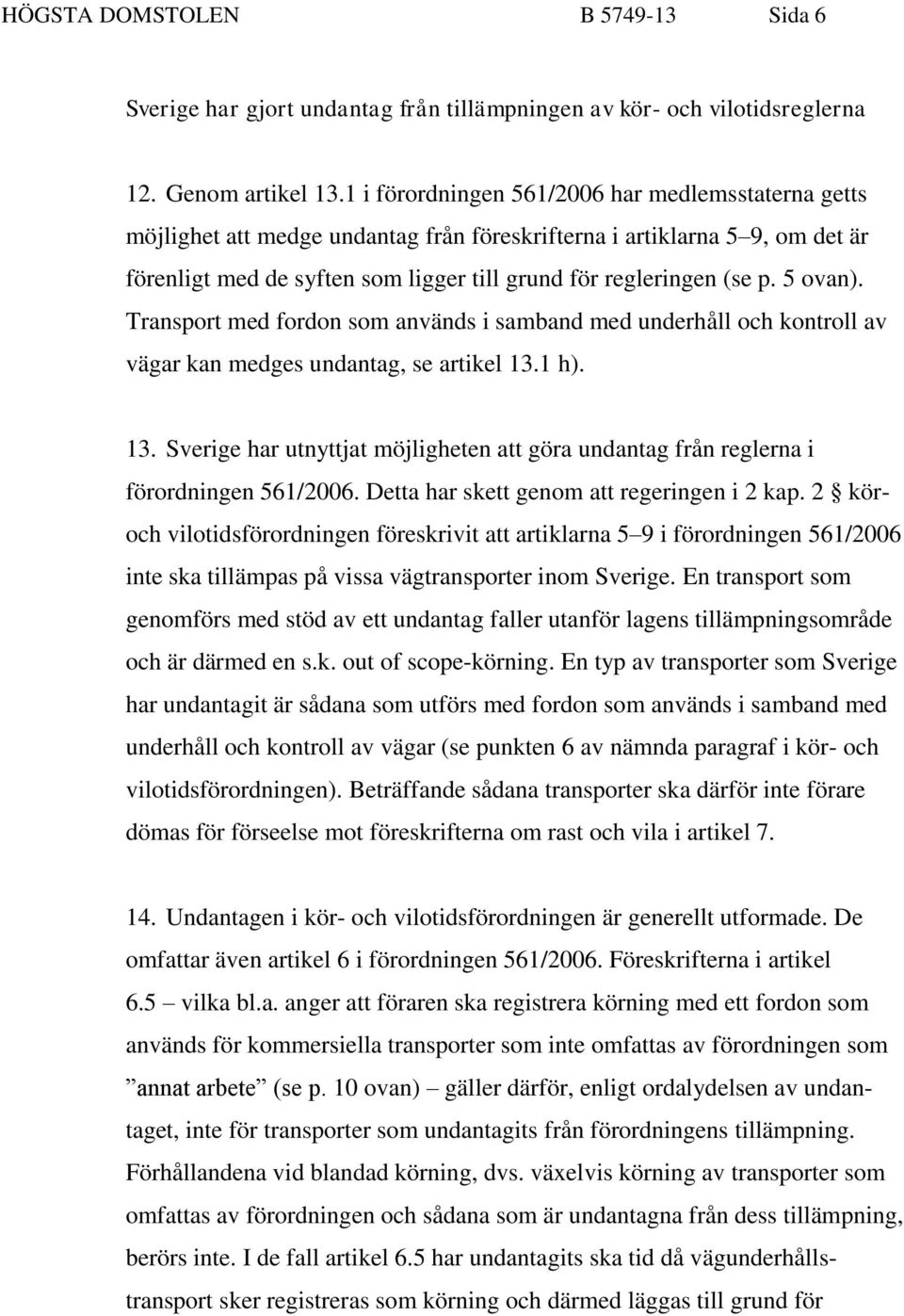 HÖGSTA DOMSTOLEN B 5749-13 Sida 6

Sverige har gjort undantag från tillämpningen av kör- och vilotidsreglerna

12. Genom artikel 13.1 i förordningen 561/2006 har medlemsstaterna getts möjlighet att medge undantag från föreskrifterna i artiklarna 5–9, om det är förenligt med de syften som ligger till grund för regleringen (se p. 5 ovan). Transport med fordon som används i samband med underhåll och kontroll av vägar kan medges undantag, se artikel 13.1 h).

13. Sverige har utnyttjat möjligheten att göra undantag från reglerna i förordningen 561/2006. Detta har skett genom att regeringen i 2 kap. 2 § kör- och vilotidsförordningen föreskrivit att artiklarna 5–9 i förordningen 561/2006 inte ska tillämpas på vissa vägtransporter inom Sverige. En transport som genomförs med stöd av ett undantag faller utanför lagens tillämpningsområde och är därmed en s.k. out of scope-körning. En typ av transporter som Sverige har undantagit är sådana som utförs med fordon som används i samband med underhåll och kontroll av vägar (se punkten 6 av nämnda paragraf i kör- och vilotidsförordningen). Beträffande sådana transporter ska därför inte förare dömas för förseelse mot föreskrifterna om rast och vila i artikel 7.

14. Undantagen i kör- och vilotidsförordningen är generellt utformade. De omfattar även artikel 6 i förordningen 561/2006. Föreskrifterna i artikel 6.5 – vilka bl.a. anger att föraren ska registrera körning med ett fordon som används för kommersiella transporter som inte omfattas av förordningen som ”annat arbete” (se p. 10 ovan) – gäller därför, enligt ordalydelsen av undantaget, inte för transporter som undantagits från förordningens tillämpning. Förhållandena vid blandad körning, dvs. växelvis körning av transporter som omfattas av förordningen och sådana som är undantagna från dess tillämpning, berörs inte. I de fall artikel 6.5 har undantagits ska tid då vägunderhållstransport sker registreras som körning och därmed läggas till grund för